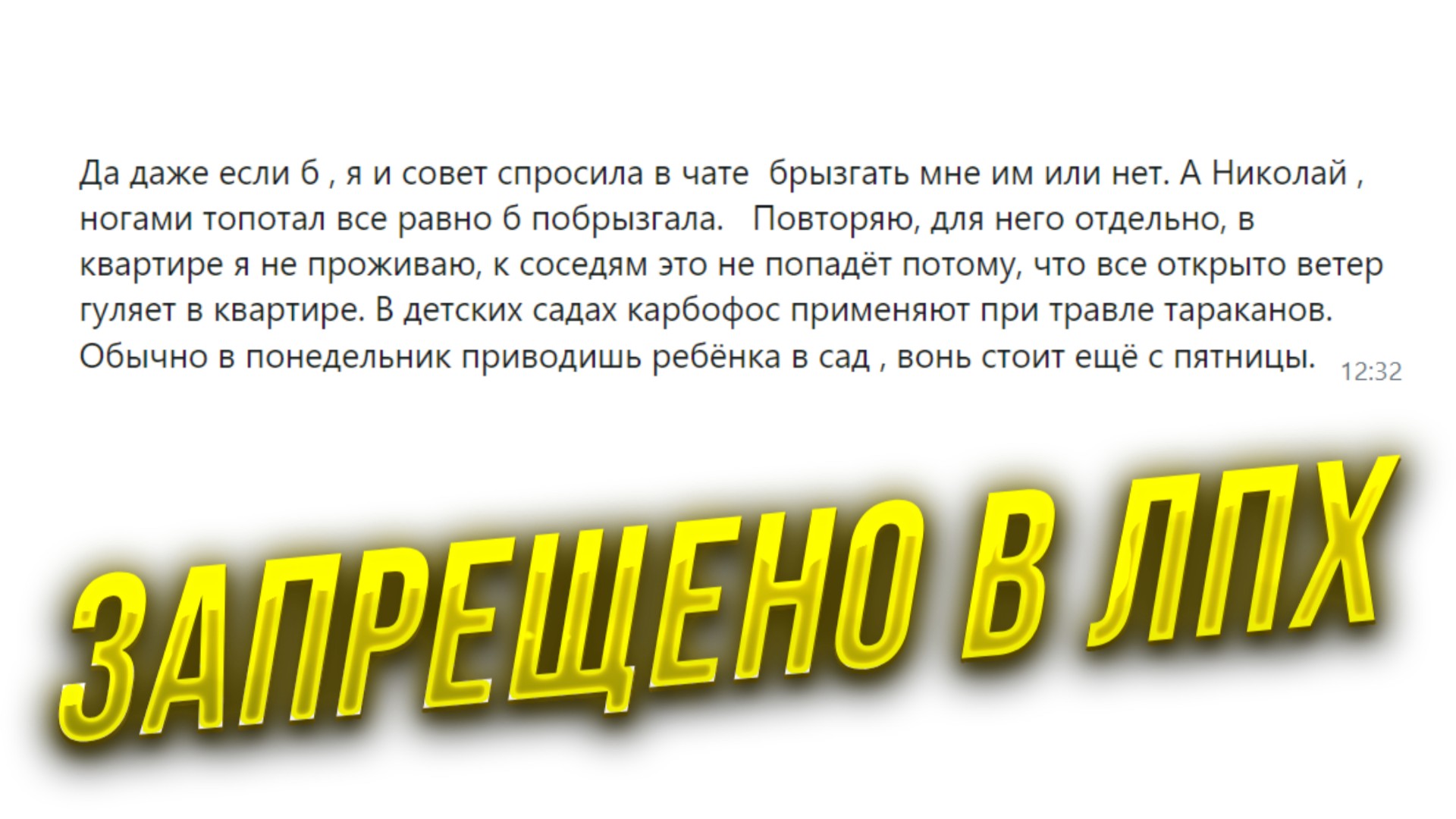 Да даже если б , я и совет спросила в чате брызгать мне им или нет. А Николай , ногами топотал все равно б побрызгала. Повторяю, для него отдельно, в квартире я не проживаю, к соседям это не попадёт потому, что все открыто ветер гуляет в квартире. В детских садах карбофос применяют при травле тараканов. Обычно в понедельник приводишь ребёнка в сад , вонь стоит ещё с пятницы. 12:32

ЗАПРЕЩЕНО В ЛПХ